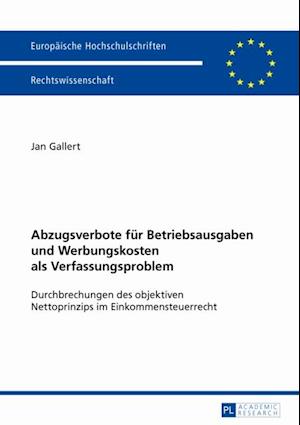 Europäische Hochschulschriften

Rechtswissenschaft

Jan Gallert

Abzugsverbote für Betriebsausgaben und Werbungskosten als Verfassungsproblem

Durchbrechungen des objektiven Nettoprinzips im Einkommensteuerrecht

PL ACADEMIC RESEARCH